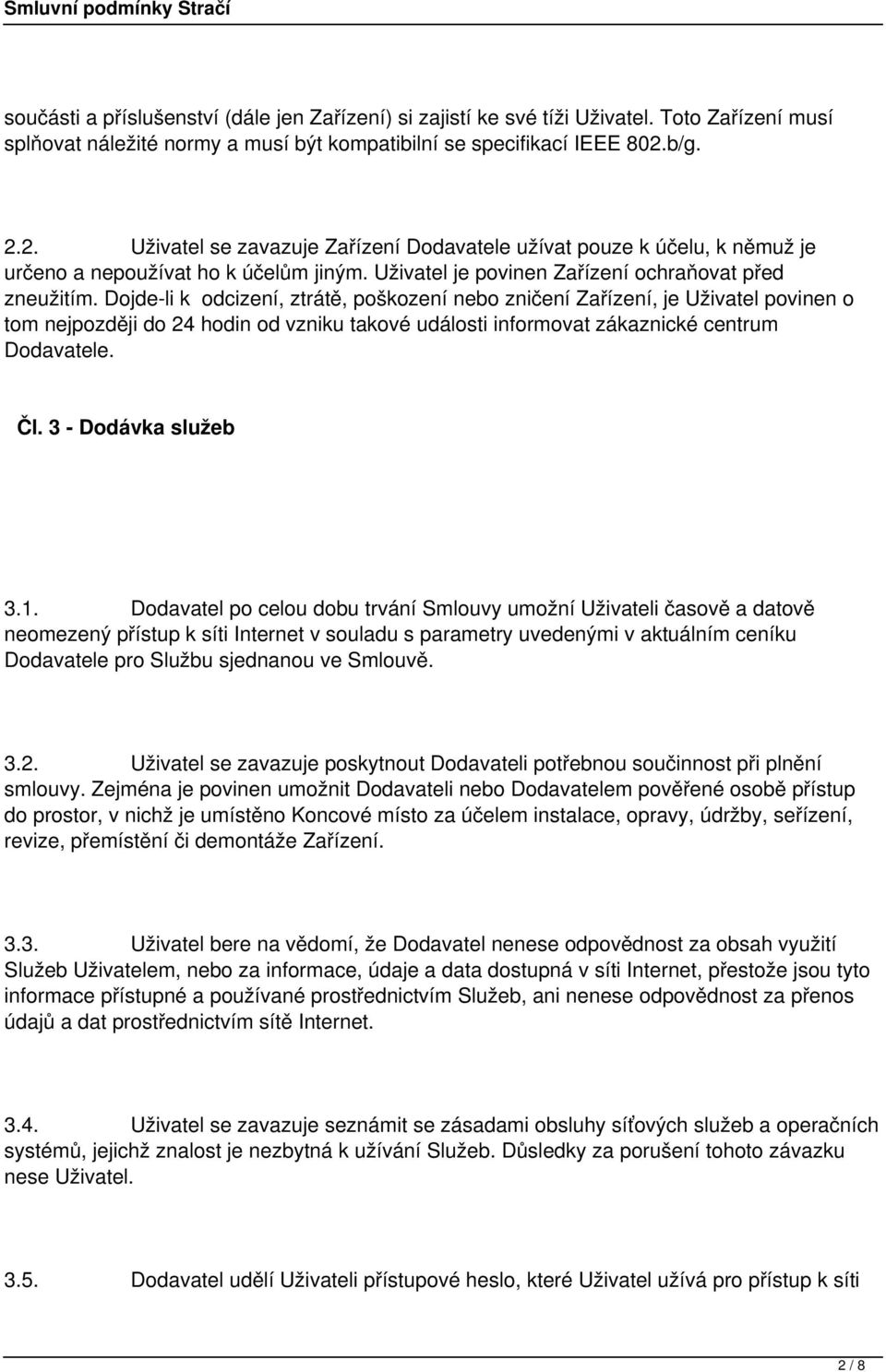 Smluvní podmínky Stračí

součásti a příslušenství (dále jen Zařízení) si zajistí ke své tíži Uživatel. Toto Zařízení musí splňovat náležité normy a musí být kompatibilní se specifikací IEEE 802.b/g.

2.2. Uživatel se zavazuje Zařízení Dodavatele užívat pouze k účelu, k němuž je určeno a nepoužívat ho k účelům jiným. Uživatel je povinen Zařízení ochraňovat před zneužitím. Dojde-li k odcizení, ztrátě, poškození nebo zničení Zařízení, je Uživatel povinen o tom nejpozději do 24 hodin od vzniku takové události informovat zákaznické centrum Dodavatele.

Čl. 3 - Dodávka služeb

3.1. Dodavatel po celou dobu trvání Smlouvy umožní Uživateli časově a datově neomezený přístup k síti Internet v souladu s parametry uvedenými v aktuálním ceníku Dodavatele pro Službu sjednanou ve Smlouvě.

3.2. Uživatel se zavazuje poskytnout Dodavateli potřebnou součinnost při plnění smlouvy. Zejména je povinen umožnit Dodavateli nebo Dodavatelem pověřené osobě přístup do prostor, v nichž je umístěno Koncové místo za účelem instalace, opravy, údržby, seřízení, revize, přemístění či demontáže Zařízení.

3.3. Uživatel bere na vědomí, že Dodavatel nenese odpovědnost za obsah využití Služeb Uživatelem, nebo za informace, údaje a data dostupná v síti Internet, přestože jsou tyto informace přístupné a používané prostřednictvím Služeb, ani nenese odpovědnost za přenos údajů a dat prostřednictvím sítě Internet.

3.4. Uživatel se zavazuje seznámit se zásadami obsluhy síťových služeb a operačních systémů, jejichž znalost je nezbytná k užívání Služeb. Důsledky za porušení tohoto závazku nese Uživatel.

3.5. Dodavatel udělí Uživateli přístupové heslo, které Uživatel užívá pro přístup k síti

2 / 8